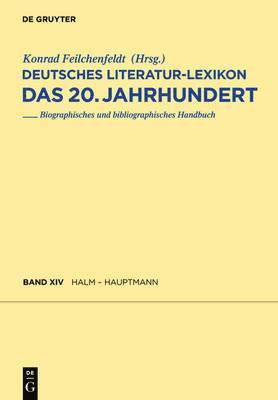 DE GRUYTER

Konrad Feilchenfeldt (Hrsg.)

DEUTSCHES LITERATUR-LEXIKON
DAS 20. JAHRHUNDERT

Biographisches und bibliographisches Handbuch

BAND XIV HALM – HAUPTMANN

DE
G